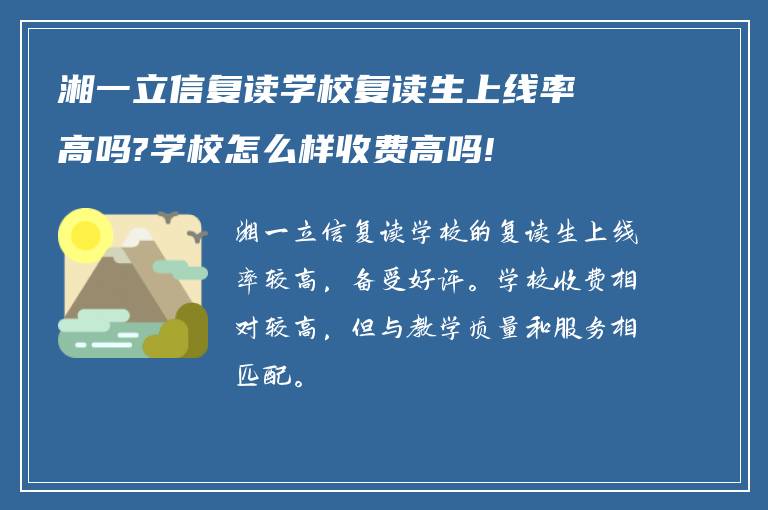 湘一立信复读学校复读生上线率高吗?学校怎么样收费高吗!

湘一立信复读学校的复读生上线率较高，备受好评。学校收费相对较高，但与教学质量和服务相匹配。